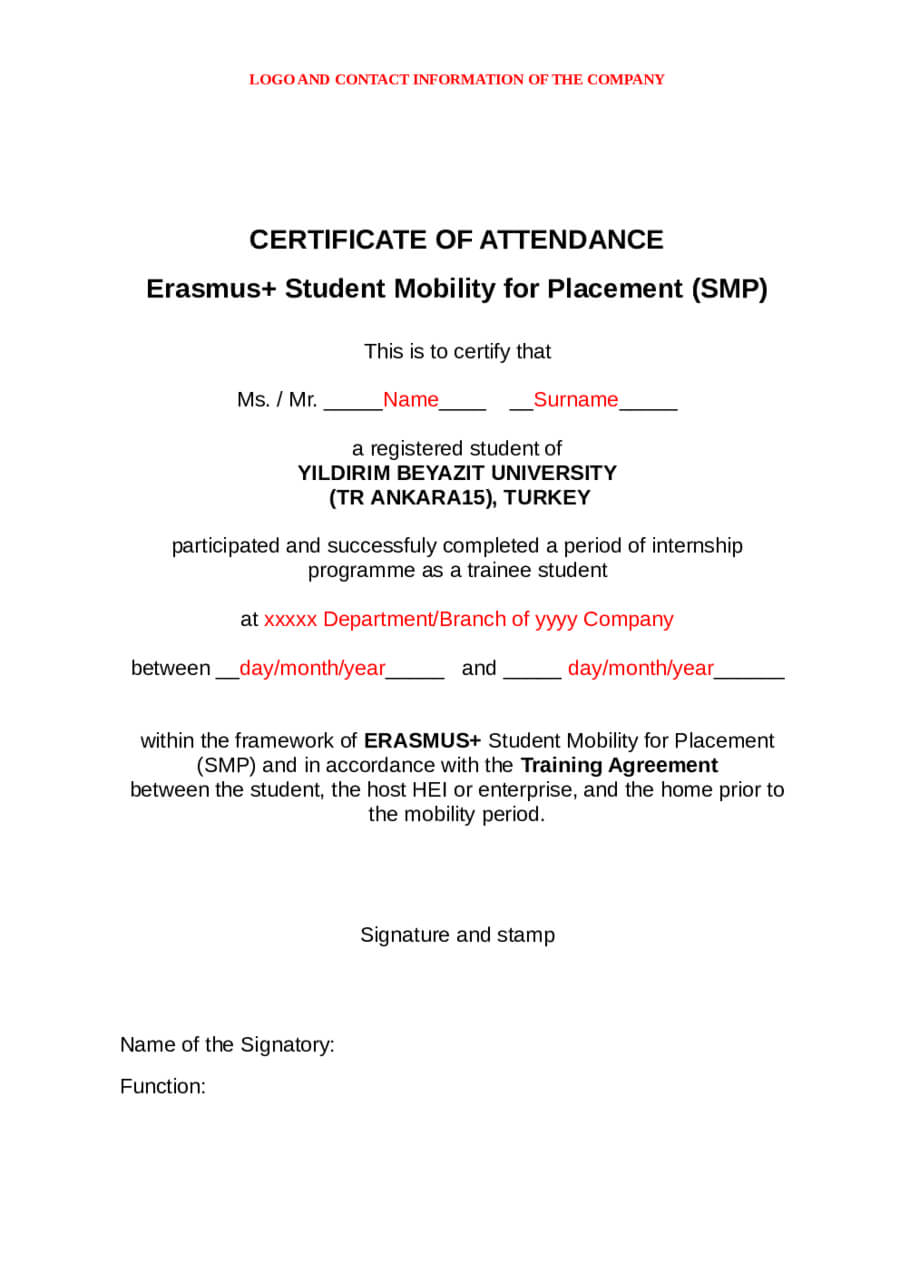 LOGO AND CONTACT INFORMATION OF THE COMPANY

CERTIFICATE OF ATTENDANCE

Erasmus+ Student Mobility for Placement (SMP)

This is to certify that

Ms. / Mr. _____Name____ __Surname_____

a registered student of
YILDIRIM BEYAZIT UNIVERSITY
(TR ANKARA15), TURKEY

participated and successfuly completed a period of internship programme as a trainee student

at xxxxx Department/Branch of yyyy Company

between __day/month/year_____ and _____ day/month/year______

within the framework of ERASMUS+ Student Mobility for Placement (SMP) and in accordance with the Training Agreement between the student, the host HEI or enterprise, and the home prior to the mobility period.

Signature and stamp

Name of the Signatory:

Function: